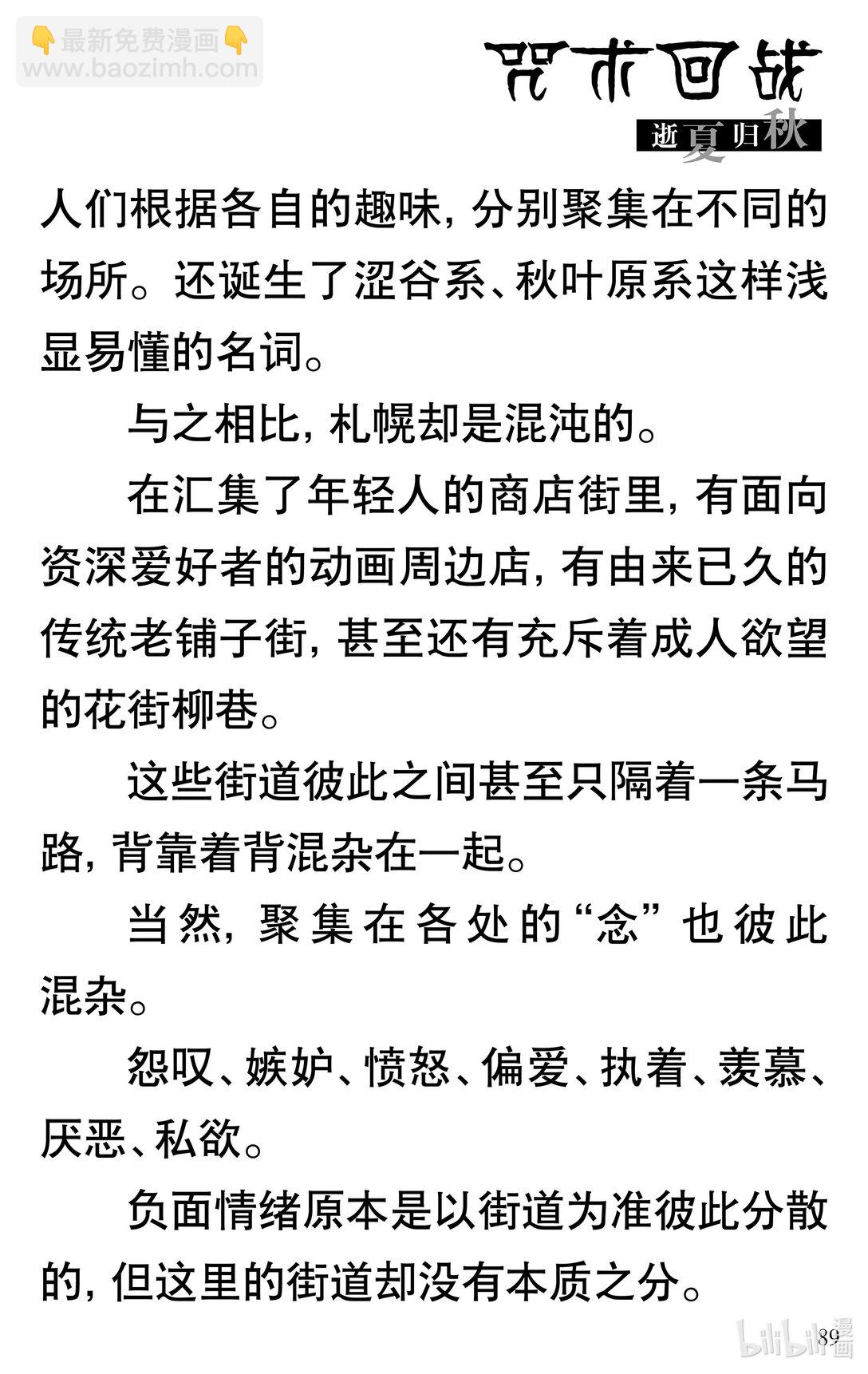 👇最新免费漫画👇
www.baozimh.com

咒术回战
逝夏归秋

人们根据各自的趣味，分别聚集在不同的场所。还诞生了涩谷系、秋叶原系这样浅显易懂的名词。

与之相比，札幌却是混沌的。

在汇集了年轻人的商店街里，有面向资深爱好者的动画周边店，有由来已久的传统老铺子街，甚至还有充斥着成人欲望的花街柳巷。

这些街道彼此之间甚至只隔着一条马路，背靠着背混杂在一起。

当然，聚集在各处的“念”也彼此混杂。

怨叹、嫉妒、愤怒、偏爱、执着、羡慕、厌恶、私欲。

负面情绪原本是以街道为准彼此分散的，但这里的街道却没有本质之分。

89

bilibili漫画